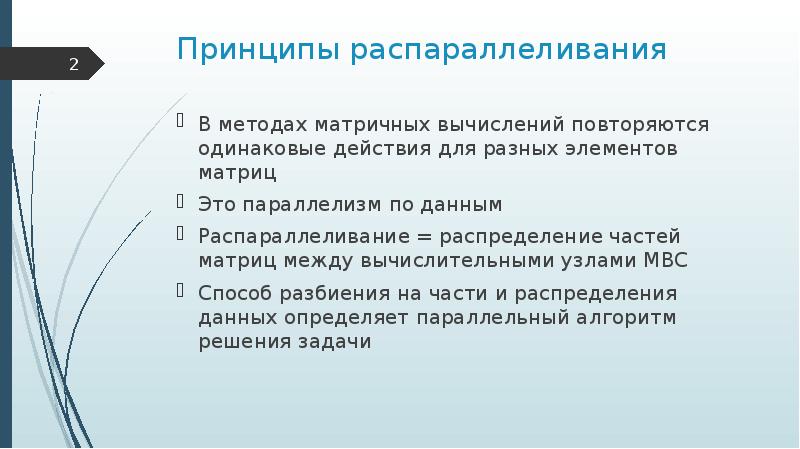 2

Принципы распараллеливания

В методах матричных вычислений повторяются одинаковые действия для разных элементов матриц

Это параллелизм по данным

Распараллеливание = распределение частей матриц между вычислительными узлами МВС

Способ разбиения на части и распределения данных определяет параллельный алгоритм решения задачи